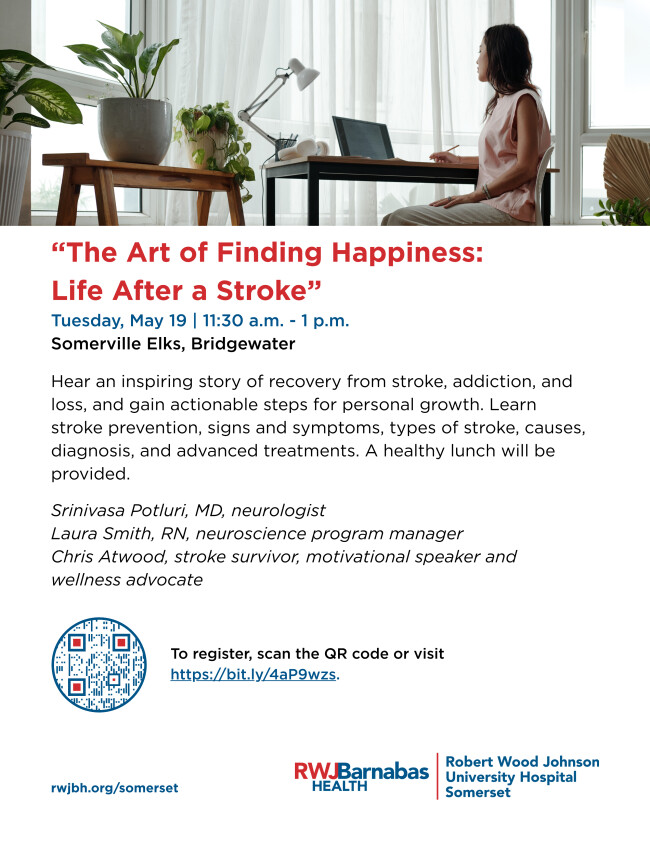 “The Art of Finding Happiness: Life After a Stroke”

Tuesday, May 19 | 11:30 a.m. - 1 p.m.
Somerville Elks, Bridgewater

Hear an inspiring story of recovery from stroke, addiction, and loss, and gain actionable steps for personal growth. Learn stroke prevention, signs and symptoms, types of stroke, causes, diagnosis, and advanced treatments. A healthy lunch will be provided.

Srinivasa Potluri, MD, neurologist
Laura Smith, RN, neuroscience program manager
Chris Atwood, stroke survivor, motivational speaker and wellness advocate

To register, scan the QR code or visit https://bit.ly/4aP9wzs.

rwjbh.org/somerset

RWJBarnabas HEALTH

Robert Wood Johnson University Hospital Somerset